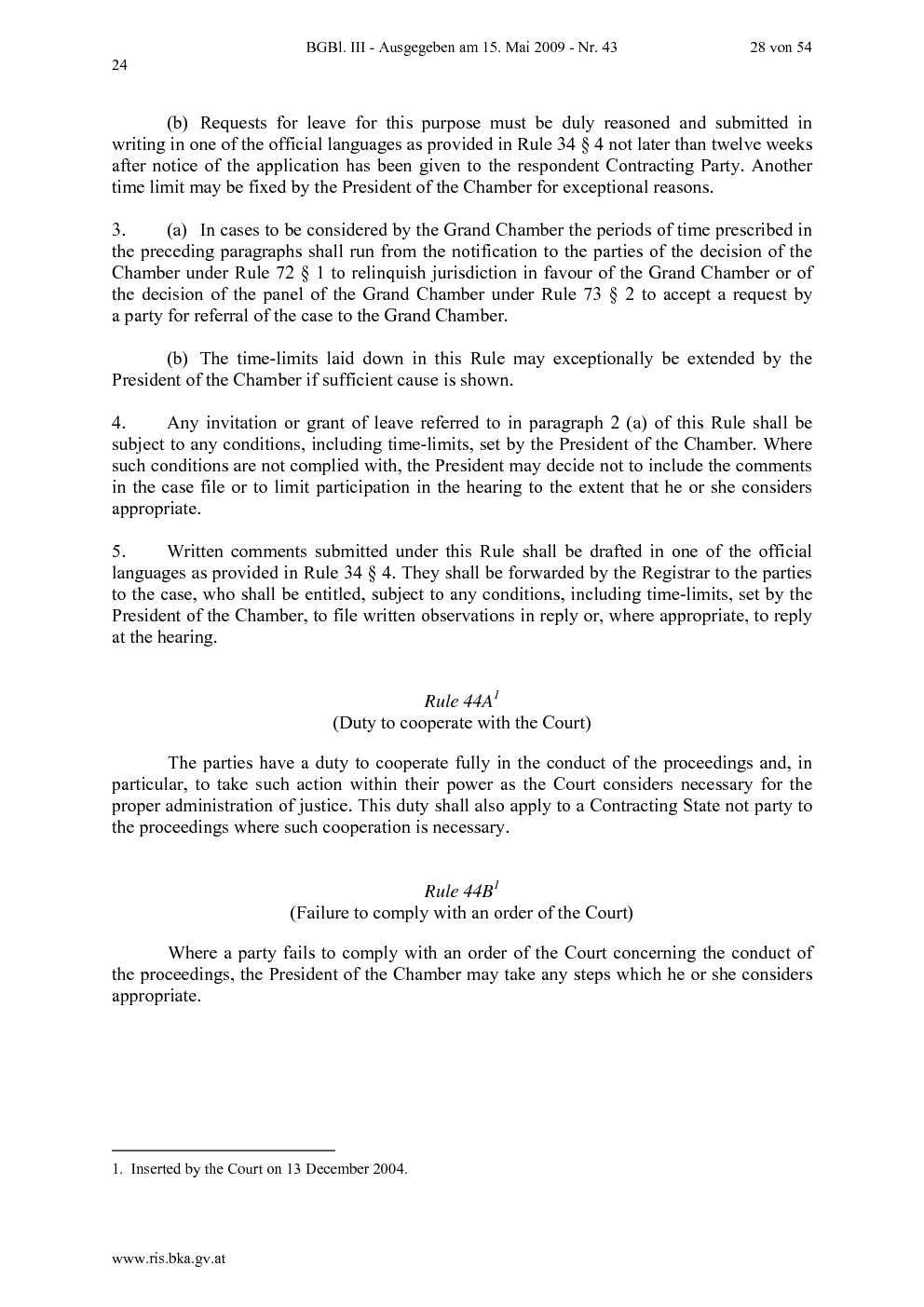 BGBl. III - Ausgegeben am 15. Mai 2009 - Nr. 43 28 von 54

24

(b) Requests for leave for this purpose must be duly reasoned and submitted in writing in one of the official languages as provided in Rule 34 § 4 not later than twelve weeks after notice of the application has been given to the respondent Contracting Party. Another time limit may be fixed by the President of the Chamber for exceptional reasons.

3. (a) In cases to be considered by the Grand Chamber the periods of time prescribed in the preceding paragraphs shall run from the notification to the parties of the decision of the Chamber under Rule 72 § 1 to relinquish jurisdiction in favour of the Grand Chamber or of the decision of the panel of the Grand Chamber under Rule 73 § 2 to accept a request by a party for referral of the case to the Grand Chamber.

(b) The time-limits laid down in this Rule may exceptionally be extended by the President of the Chamber if sufficient cause is shown.

4. Any invitation or grant of leave referred to in paragraph 2 (a) of this Rule shall be subject to any conditions, including time-limits, set by the President of the Chamber. Where such conditions are not complied with, the President may decide not to include the comments in the case file or to limit participation in the hearing to the extent that he or she considers appropriate.

5. Written comments submitted under this Rule shall be drafted in one of the official languages as provided in Rule 34 § 4. They shall be forwarded by the Registrar to the parties to the case, who shall be entitled, subject to any conditions, including time-limits, set by the President of the Chamber, to file written observations in reply or, where appropriate, to reply at the hearing.

Rule 44A$^1$
(Duty to cooperate with the Court)

The parties have a duty to cooperate fully in the conduct of the proceedings and, in particular, to take such action within their power as the Court considers necessary for the proper administration of justice. This duty shall also apply to a Contracting State not party to the proceedings where such cooperation is necessary.

Rule 44B$^1$
(Failure to comply with an order of the Court)

Where a party fails to comply with an order of the Court concerning the conduct of the proceedings, the President of the Chamber may take any steps which he or she considers appropriate.

1. Inserted by the Court on 13 December 2004.

www.ris.bka.gv.at